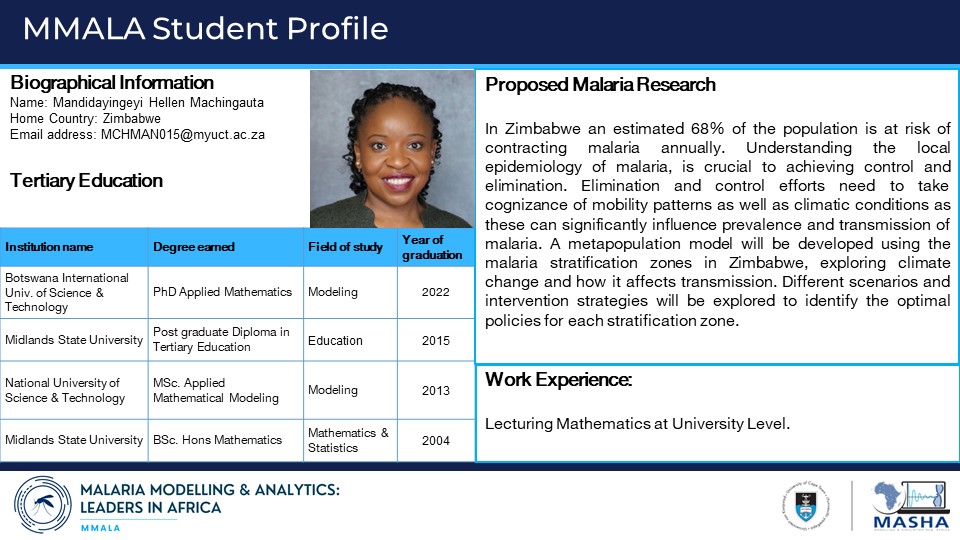 MMALA Student Profile

Biographical Information
Name: Mandidayingeyi Hellen Machingauta
Home Country: Zimbabwe
Email address: MCHMAN015@myuct.ac.za

Tertiary Education

| Institution name | Degree earned | Field of study | Year of graduation |
|---|---|---|---|
| Botswana International Univ. of Science & Technology | PhD Applied Mathematics | Modeling | 2022 |
| Midlands State University | Post graduate Diploma in Tertiary Education | Education | 2015 |
| National University of Science & Technology | MSc. Applied Mathematical Modeling | Modeling | 2013 |
| Midlands State University | BSc. Hons Mathematics | Mathematics & Statistics | 2004 |

Proposed Malaria Research

In Zimbabwe an estimated 68% of the population is at risk of contracting malaria annually. Understanding the local epidemiology of malaria, is crucial to achieving control and elimination. Elimination and control efforts need to take cognizance of mobility patterns as well as climatic conditions as these can significantly influence prevalence and transmission of malaria. A metapopulation model will be developed using the malaria stratification zones in Zimbabwe, exploring climate change and how it affects transmission. Different scenarios and intervention strategies will be explored to identify the optimal policies for each stratification zone.

Work Experience:

Lecturing Mathematics at University Level.

MALARIA MODELLING & ANALYTICS: LEADERS IN AFRICA
MMALA

MASHA